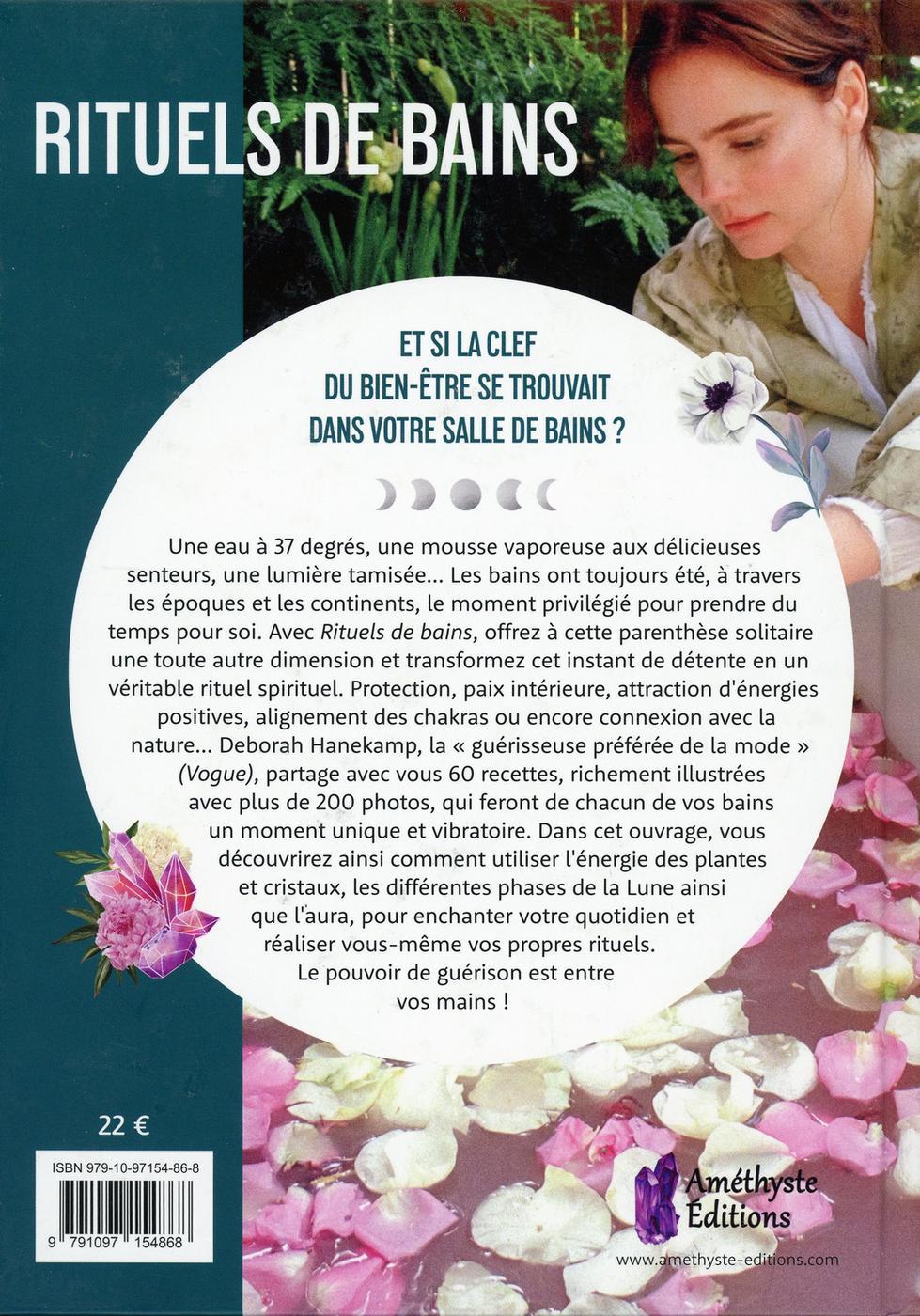 RITUELS DE BAINS

ET SI LA CLEF DU BIEN-ÊTRE SE TROUVAIT DANS VOTRE SALLE DE BAINS ?

Une eau à 37 degrés, une mousse vaporeuse aux délicieuses senteurs, une lumière tamisée... Les bains ont toujours été, à travers les époques et les continents, le moment privilégié pour prendre du temps pour soi. Avec Rituels de bains, offrez à cette parenthèse solitaire une toute autre dimension et transformez cet instant de détente en un véritable rituel spirituel. Protection, paix intérieure, attraction d'énergies positives, alignement des chakras ou encore connexion avec la nature... Deborah Hanekamp, la « guérisseuse préférée de la mode » (Vogue), partage avec vous 60 recettes, richement illustrées avec plus de 200 photos, qui feront de chacun de vos bains un moment unique et vibratoire. Dans cet ouvrage, vous découvrirez ainsi comment utiliser l'énergie des plantes et cristaux, les différentes phases de la Lune ainsi que l'aura, pour enchanter votre quotidien et réaliser vous-même vos propres rituels.
Le pouvoir de guérison est entre vos mains !

22 €

ISBN 979-10-97154-86-8

9 791097 154868

Améthyste Éditions

www.amethyste-editions.com